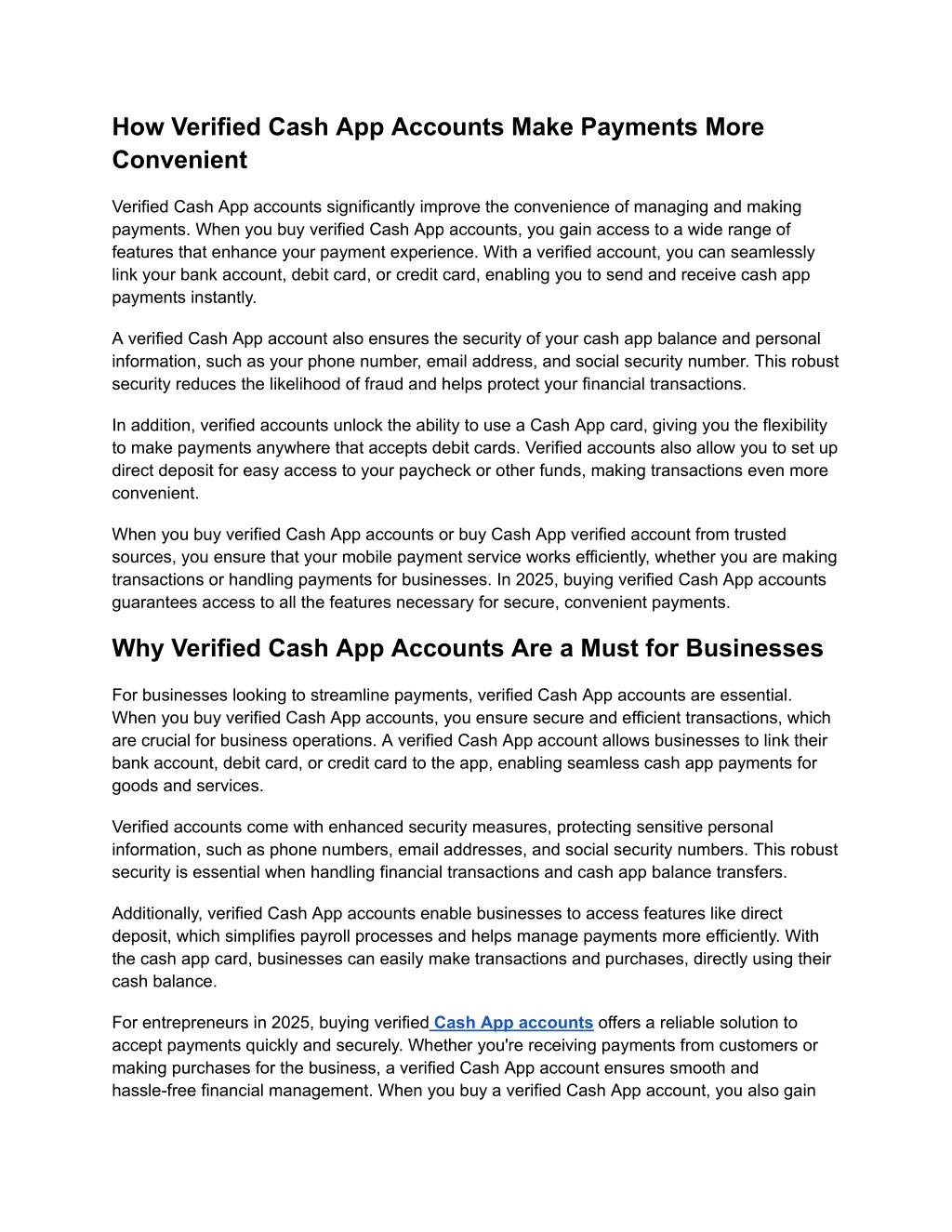 How Verified Cash App Accounts Make Payments More Convenient

Verified Cash App accounts significantly improve the convenience of managing and making payments. When you buy verified Cash App accounts, you gain access to a wide range of features that enhance your payment experience. With a verified account, you can seamlessly link your bank account, debit card, or credit card, enabling you to send and receive cash app payments instantly.

A verified Cash App account also ensures the security of your cash app balance and personal information, such as your phone number, email address, and social security number. This robust security reduces the likelihood of fraud and helps protect your financial transactions.

In addition, verified accounts unlock the ability to use a Cash App card, giving you the flexibility to make payments anywhere that accepts debit cards. Verified accounts also allow you to set up direct deposit for easy access to your paycheck or other funds, making transactions even more convenient.

When you buy verified Cash App accounts or buy Cash App verified account from trusted sources, you ensure that your mobile payment service works efficiently, whether you are making transactions or handling payments for businesses. In 2025, buying verified Cash App accounts guarantees access to all the features necessary for secure, convenient payments.

Why Verified Cash App Accounts Are a Must for Businesses

For businesses looking to streamline payments, verified Cash App accounts are essential. When you buy verified Cash App accounts, you ensure secure and efficient transactions, which are crucial for business operations. A verified Cash App account allows businesses to link their bank account, debit card, or credit card to the app, enabling seamless cash app payments for goods and services.

Verified accounts come with enhanced security measures, protecting sensitive personal information, such as phone numbers, email addresses, and social security numbers. This robust security is essential when handling financial transactions and cash app balance transfers.

Additionally, verified Cash App accounts enable businesses to access features like direct deposit, which simplifies payroll processes and helps manage payments more efficiently. With the cash app card, businesses can easily make transactions and purchases, directly using their cash balance.

For entrepreneurs in 2025, buying verified Cash App accounts offers a reliable solution to accept payments quickly and securely. Whether you're receiving payments from customers or making purchases for the business, a verified Cash App account ensures smooth and hassle-free financial management. When you buy a verified Cash App account, you also gain